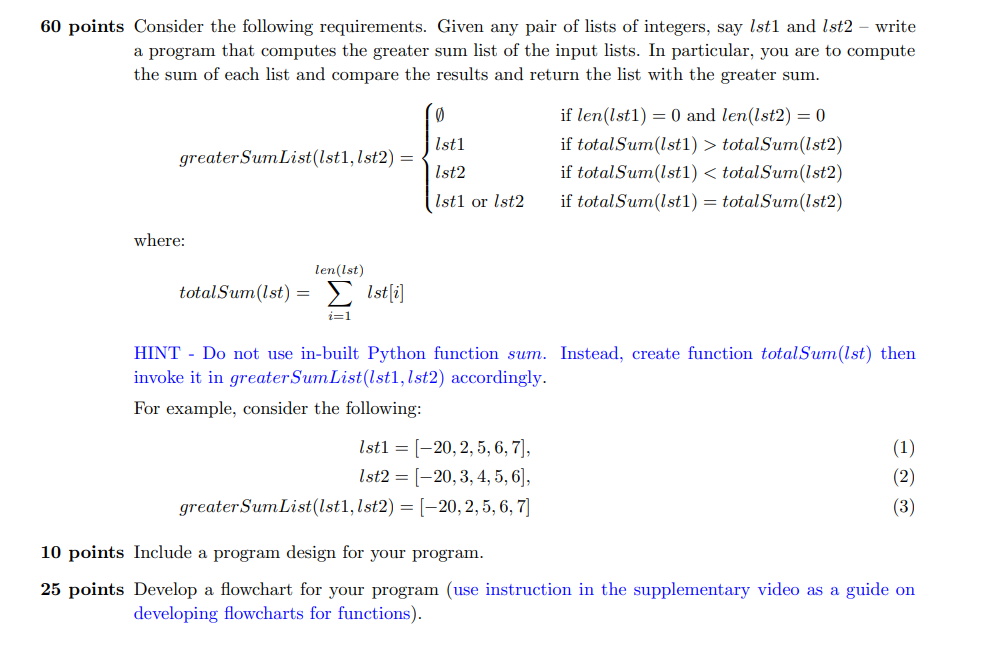 **60 points** Consider the following requirements. Given any pair of lists of integers, say $lst1$ and $lst2$ – write a program that computes the greater sum list of the input lists. In particular, you are to compute the sum of each list and compare the results and return the list with the greater sum.

$$greaterSumList(lst1, lst2) = \begin{cases} \emptyset & \text{if } len(lst1) = 0 \text{ and } len(lst2) = 0 \\ lst1 & \text{if } totalSum(lst1) > totalSum(lst2) \\ lst2 & \text{if } totalSum(lst1) < totalSum(lst2) \\ lst1 \text{ or } lst2 & \text{if } totalSum(lst1) = totalSum(lst2) \end{cases}$$

where:

$$totalSum(lst) = \sum_{i=1}^{len(lst)} lst[i]$$

HINT - Do not use in-built Python function $sum$. Instead, create function $totalSum(lst)$ then invoke it in $greaterSumList(lst1, lst2)$ accordingly.

For example, consider the following:

$$lst1 = [-20, 2, 5, 6, 7], \quad (1)$$
$$lst2 = [-20, 3, 4, 5, 6], \quad (2)$$
$$greaterSumList(lst1, lst2) = [-20, 2, 5, 6, 7] \quad (3)$$

**10 points** Include a program design for your program.

**25 points** Develop a flowchart for your program (use instruction in the supplementary video as a guide on developing flowcharts for functions).